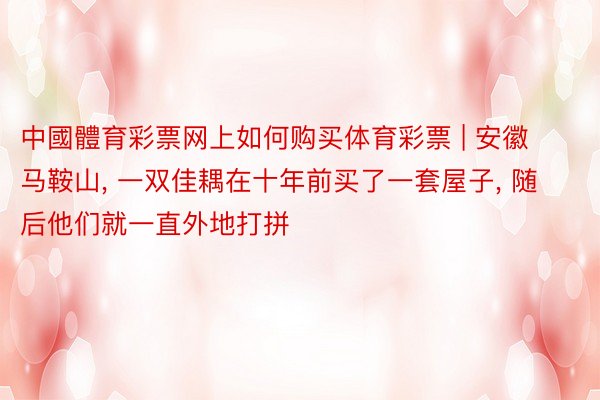 中國體育彩票网上如何购买体育彩票 | 安徽马鞍山, 一双佳耦在十年前买了一套屋子, 随后他们就一直外地打拼